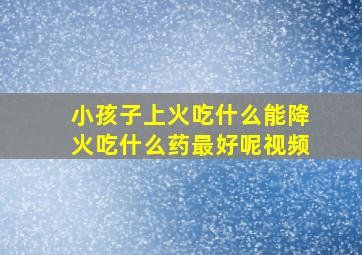 小孩子上火吃什么能降火吃什么药最好呢视频